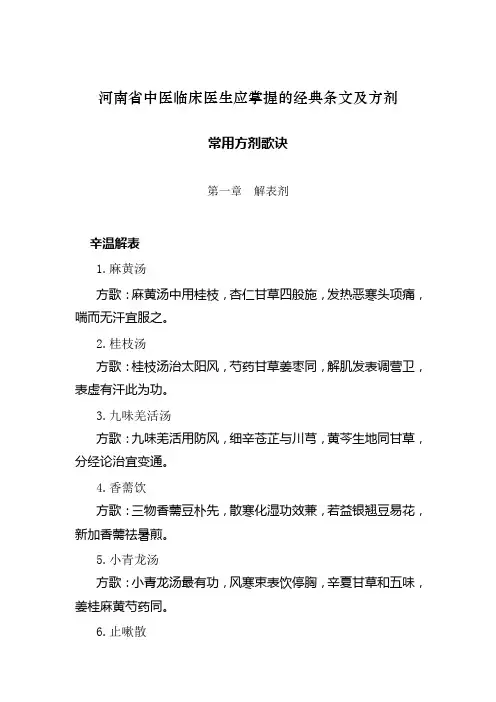 河南省中医临床医生应掌握的经典条文及方剂

常用方剂歌诀

第一章　解表剂

辛温解表

1. 麻黄汤

方歌：麻黄汤中用桂枝，杏仁甘草四般施，发热恶寒头项痛，喘而无汗宜服之。

2. 桂枝汤

方歌：桂枝汤治太阳风，芍药甘草姜枣同，解肌发表调营卫，表虚有汗此为功。

3. 九味羌活汤

方歌：九味羌活用防风，细辛苍芷与川芎，黄芩生地同甘草，分经论治宜变通。

4. 香薷饮

方歌：三物香薷豆朴先，散寒化湿功效兼，若益银翘豆易花，新加香薷祛暑煎。

5. 小青龙汤

方歌：小青龙汤最有功，风寒束表饮停胸，辛夏甘草和五味，姜桂麻黄芍药同。

6. 止嗽散